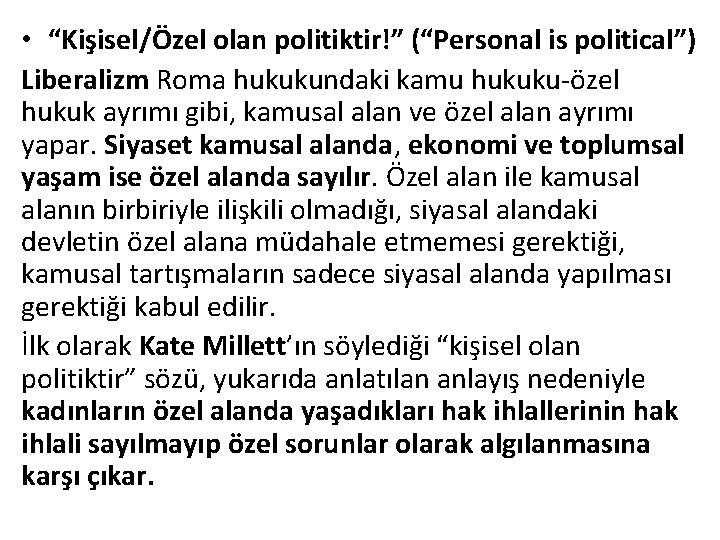 • “Kişisel/Özel olan politiktir!” (“Personal is political”)

Liberalizm Roma hukukundaki kamu hukuku-özel hukuk ayrımı gibi, kamusal alan ve özel alan ayrımı yapar. Siyaset kamusal alanda, ekonomi ve toplumsal yaşam ise özel alanda sayılır. Özel alan ile kamusal alanın birbiriyle ilişkili olmadığı, siyasal alandaki devletin özel alana müdahale etmemesi gerektiği, kamusal tartışmaların sadece siyasal alanda yapılması gerektiği kabul edilir.

İlk olarak Kate Millett’ın söylediği “kişisel olan politiktir” sözü, yukarıda anlatılan anlayış nedeniyle kadınların özel alanda yaşadıkları hak ihlallerinin hak ihlali sayılmayıp özel sorunlar olarak algılanmasına karşı çıkar.